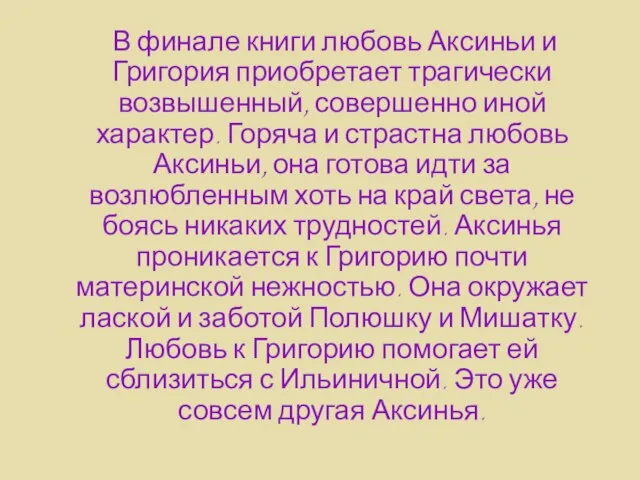 В финале книги любовь Аксиньи и Григория приобретает трагически возвышенный, совершенно иной характер. Горяча и страстна любовь Аксиньи, она готова идти за возлюбленным хоть на край света, не боясь никаких трудностей. Аксинья проникается к Григорию почти материнской нежностью. Она окружает лаской и заботой Полюшку и Мишатку. Любовь к Григорию помогает ей сблизиться с Ильиничной. Это уже совсем другая Аксинья.